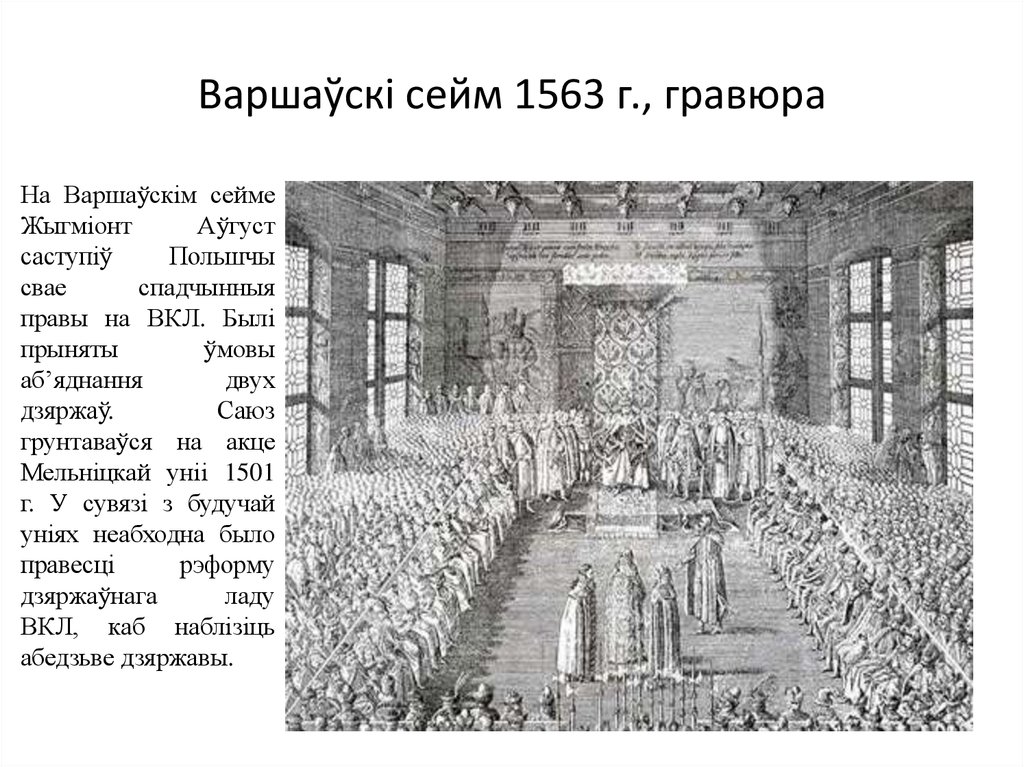 Варшаўскі сейм 1563 г., гравюра

На Варшаўскім сейме Жыгміонт Аўгуст саступіў Польшчы свае спадчынныя правы на ВКЛ. Былі прыняты ўмовы аб'яднання двух дзяржаў. Саюз грунтаваўся на акце Мельніцкай уніі 1501 г. У сувязі з будучай уніях неабходна было правесці рэформу дзяржаўнага ладу ВКЛ, каб наблізіць абедзьве дзяржавы.